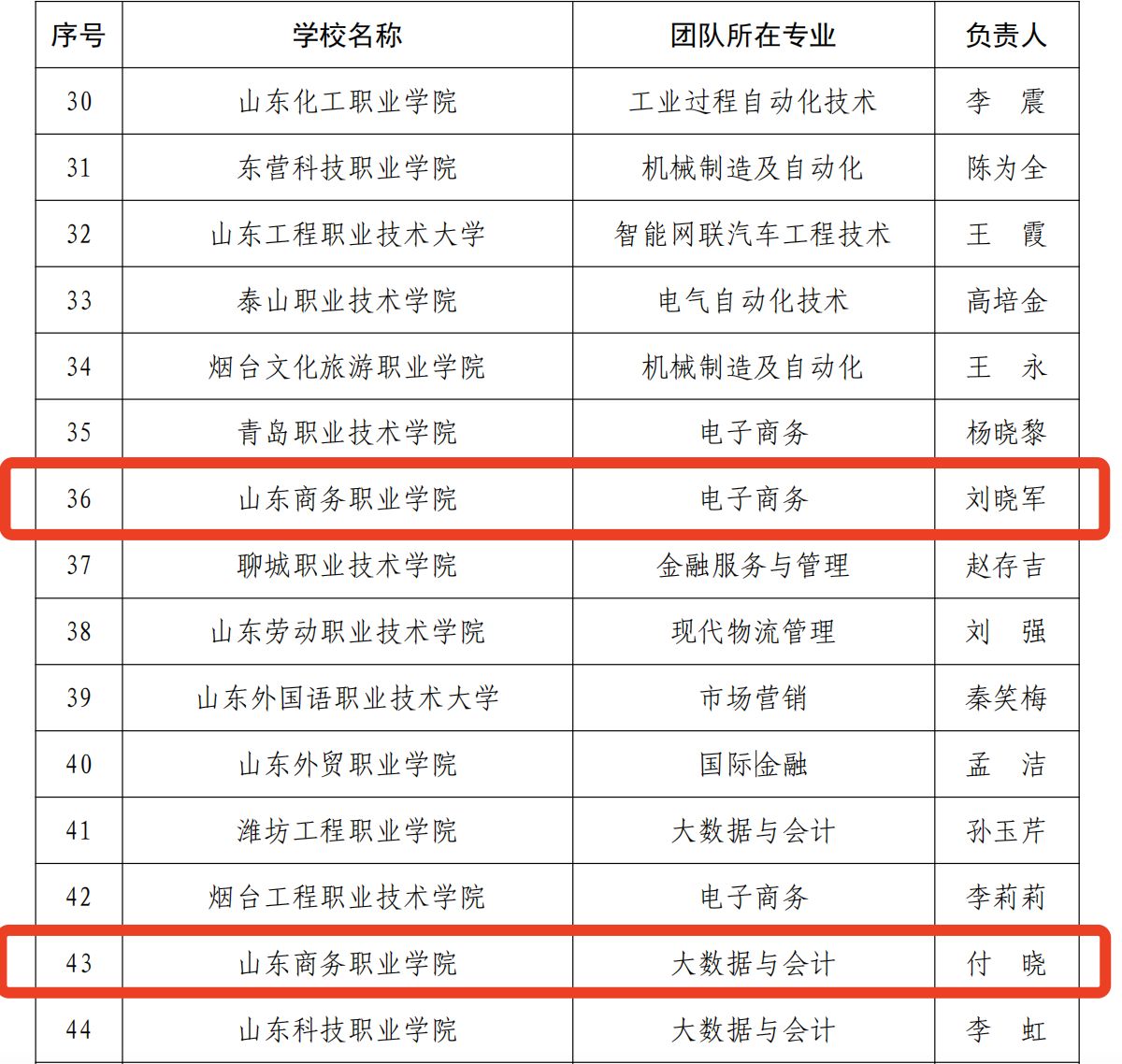 | 序号 | 学校名称 | 团队所在专业 | 负责人 |
|---|---|---|---|
| 30 | 山东化工职业学院 | 工业过程自动化技术 | 李　震 |
| 31 | 东营科技职业学院 | 机械制造及自动化 | 陈为全 |
| 32 | 山东工程职业技术大学 | 智能网联汽车工程技术 | 王　霞 |
| 33 | 泰山职业技术学院 | 电气自动化技术 | 高培金 |
| 34 | 烟台文化旅游职业学院 | 机械制造及自动化 | 王　永 |
| 35 | 青岛职业技术学院 | 电子商务 | 杨晓黎 |
| 36 | 山东商务职业学院 | 电子商务 | 刘晓军 |
| 37 | 聊城职业技术学院 | 金融服务与管理 | 赵存吉 |
| 38 | 山东劳动职业技术学院 | 现代物流管理 | 刘　强 |
| 39 | 山东外国语职业技术大学 | 市场营销 | 秦笑梅 |
| 40 | 山东外贸职业学院 | 国际金融 | 孟　洁 |
| 41 | 潍坊工程职业学院 | 大数据与会计 | 孙玉芹 |
| 42 | 烟台工程职业技术学院 | 电子商务 | 李莉莉 |
| 43 | 山东商务职业学院 | 大数据与会计 | 付　晓 |
| 44 | 山东科技职业学院 | 大数据与会计 | 李　虹 |